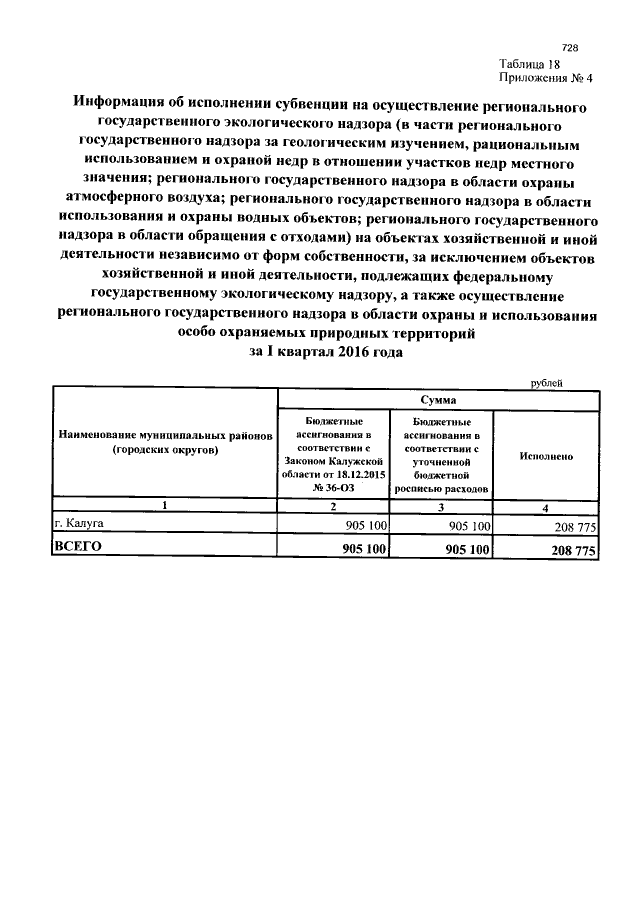 728

Таблица 18
Приложения № 4

Информация об исполнении субвенции на осуществление регионального государственного экологического надзора (в части регионального государственного надзора за геологическим изучением, рациональным использованием и охраной недр в отношении участков недр местного значения; регионального государственного надзора в области охраны атмосферного воздуха; регионального государственного надзора в области использования и охраны водных объектов; регионального государственного надзора в области обращения с отходами) на объектах хозяйственной и иной деятельности независимо от форм собственности, за исключением объектов хозяйственной и иной деятельности, подлежащих федеральному государственному экологическому надзору, а также осуществление регионального государственного надзора в области охраны и использования особо охраняемых природных территорий
за I квартал 2016 года

рублей

| Наименование муниципальных районов (городских округов) | Сумма | | |
|---|---|---|---|
| | Бюджетные ассигнования в соответствии с Законом Калужской области от 18.12.2015 № 36-ОЗ | Бюджетные ассигнования в соответствии с уточненной бюджетной росписью расходов | Исполнено |
| 1 | 2 | 3 | 4 |
| г. Калуга | 905 100 | 905 100 | 208 775 |
| ВСЕГО | 905 100 | 905 100 | 208 775 |